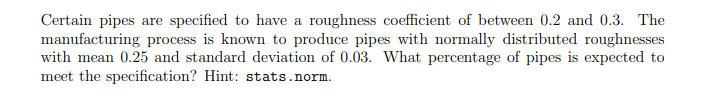 Certain pipes are specified to have a roughness coefficient of between 0.2 and 0.3. The manufacturing process is known to produce pipes with normally distributed roughnesses with mean 0.25 and standard deviation of 0.03. What percentage of pipes is expected to meet the specification? Hint: stats.norm.